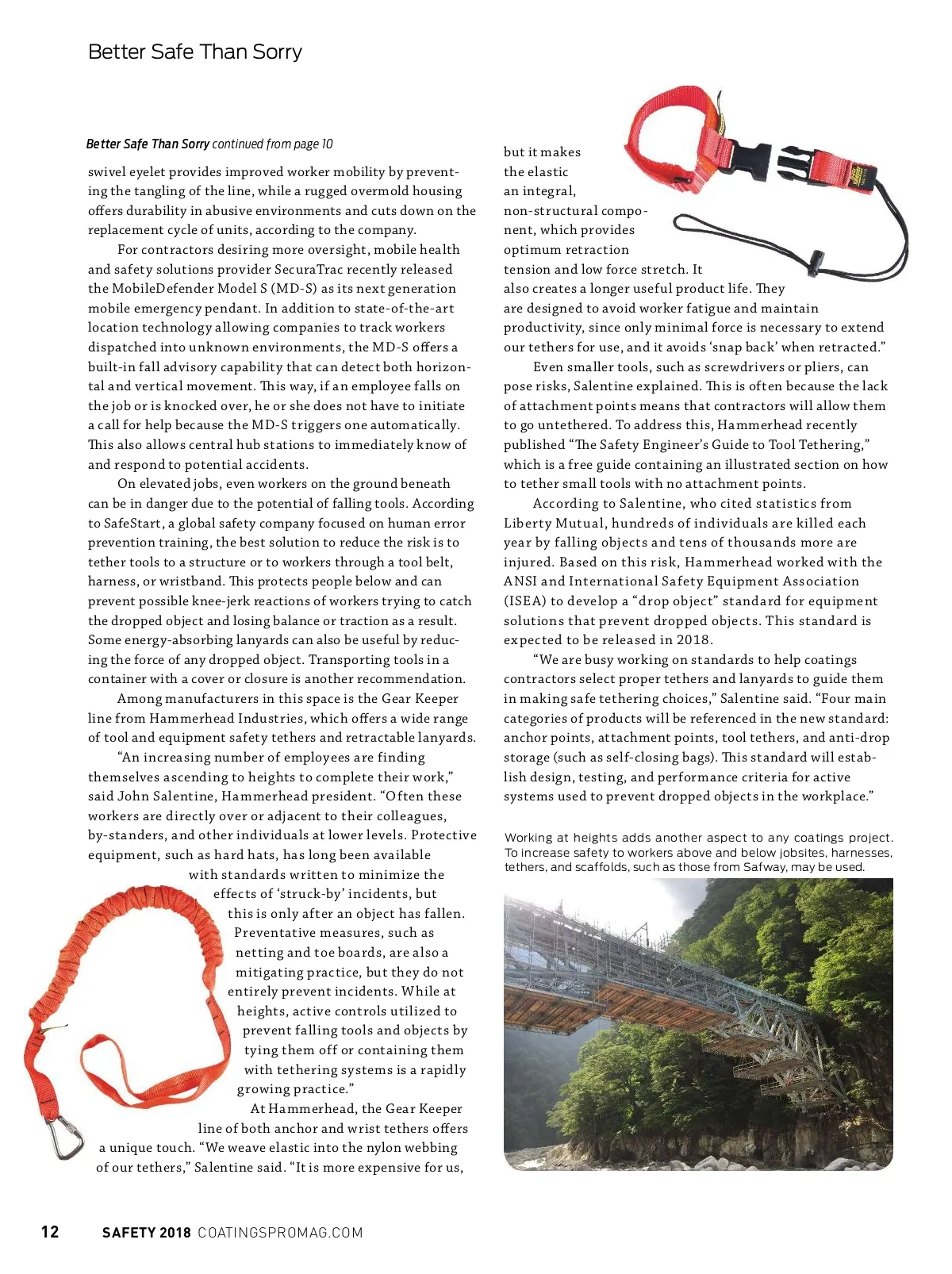 Better Safe Than Sorry

Better Safe Than Sorry continued from page 10

swivel eyelet provides improved worker mobility by preventing the tangling of the line, while a rugged overmold housing offers durability in abusive environments and cuts down on the replacement cycle of units, according to the company.

For contractors desiring more oversight, mobile health and safety solutions provider SecuraTrac recently released the MobileDefender Model S (MD-S) as its next generation mobile emergency pendant. In addition to state-of-the-art location technology allowing companies to track workers dispatched into unknown environments, the MD-S offers a built-in fall advisory capability that can detect both horizontal and vertical movement. This way, if an employee falls on the job or is knocked over, he or she does not have to initiate a call for help because the MD-S triggers one automatically. This also allows central hub stations to immediately know of and respond to potential accidents.

On elevated jobs, even workers on the ground beneath can be in danger due to the potential of falling tools. According to SafeStart, a global safety company focused on human error prevention training, the best solution to reduce the risk is to tether tools to a structure or to workers through a tool belt, harness, or wristband. This protects people below and can prevent possible knee-jerk reactions of workers trying to catch the dropped object and losing balance or traction as a result. Some energy-absorbing lanyards can also be useful by reducing the force of any dropped object. Transporting tools in a container with a cover or closure is another recommendation.

Among manufacturers in this space is the Gear Keeper line from Hammerhead Industries, which offers a wide range of tool and equipment safety tethers and retractable lanyards.

"An increasing number of employees are finding themselves ascending to heights to complete their work," said John Salentine, Hammerhead president. "Often these workers are directly over or adjacent to their colleagues, by-standers, and other individuals at lower levels. Protective equipment, such as hard hats, has long been available with standards written to minimize the effects of 'struck-by' incidents, but this is only after an object has fallen. Preventative measures, such as netting and toe boards, are also a mitigating practice, but they do not entirely prevent incidents. While at heights, active controls utilized to prevent falling tools and objects by tying them off or containing them with tethering systems is a rapidly growing practice."

At Hammerhead, the Gear Keeper line of both anchor and wrist tethers offers a unique touch. "We weave elastic into the nylon webbing of our tethers," Salentine said. "It is more expensive for us, but it makes the elastic an integral, non-structural component, which provides optimum retraction tension and low force stretch. It also creates a longer useful product life. They are designed to avoid worker fatigue and maintain productivity, since only minimal force is necessary to extend our tethers for use, and it avoids 'snap back' when retracted."

Even smaller tools, such as screwdrivers or pliers, can pose risks, Salentine explained. This is often because the lack of attachment points means that contractors will allow them to go untethered. To address this, Hammerhead recently published "The Safety Engineer's Guide to Tool Tethering," which is a free guide containing an illustrated section on how to tether small tools with no attachment points.

According to Salentine, who cited statistics from Liberty Mutual, hundreds of individuals are killed each year by falling objects and tens of thousands more are injured. Based on this risk, Hammerhead worked with the ANSI and International Safety Equipment Association (ISEA) to develop a "drop object" standard for equipment solutions that prevent dropped objects. This standard is expected to be released in 2018.

"We are busy working on standards to help coatings contractors select proper tethers and lanyards to guide them in making safe tethering choices," Salentine said. "Four main categories of products will be referenced in the new standard: anchor points, attachment points, tool tethers, and anti-drop storage (such as self-closing bags). This standard will establish design, testing, and performance criteria for active systems used to prevent dropped objects in the workplace."

Working at heights adds another aspect to any coatings project. To increase safety to workers above and below jobsites, harnesses, tethers, and scaffolds, such as those from Safway, may be used.

12 SAFETY 2018 COATINGSPROMAG.COM